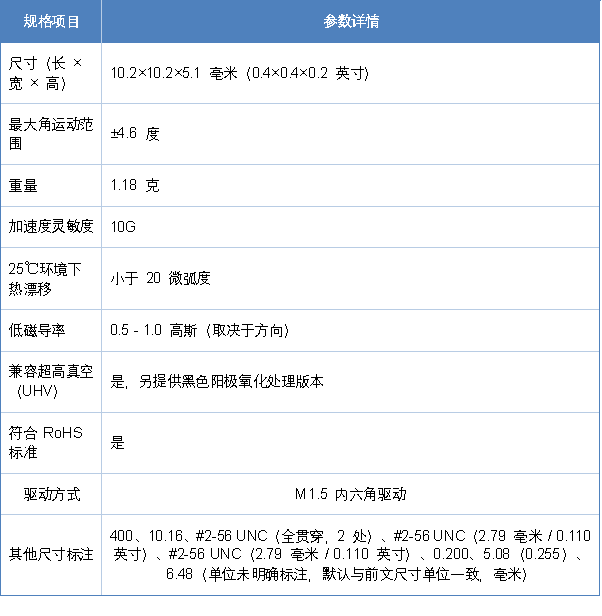 | 规格项目 | 参数详情 |
|---|---|
| 尺寸（长×宽×高） | 10.2×10.2×5.1毫米（0.4×0.4×0.2英寸） |
| 最大角运动范围 | ±4.6度 |
| 重量 | 1.18克 |
| 加速度灵敏度 | 10G |
| 25℃环境下热漂移 | 小于20微弧度 |
| 低磁导率 | 0.5 - 1.0高斯（取决于方向） |
| 兼容超高真空（UHV） | 是，另提供黑色阳极氧化处理版本 |
| 符合RoHS标准 | 是 |
| 驱动方式 | M1.5内六角驱动 |
| 其他尺寸标注 | 400、10.16、#2-56 UNC（全贯穿，2处）、#2-56 UNC（2.79毫米 / 0.110英寸）、#2-56 UNC（2.79毫米 / 0.110英寸）、0.200、5.08（0.255）、6.48（单位未明确标注，默认与前文尺寸单位一致，毫米） |